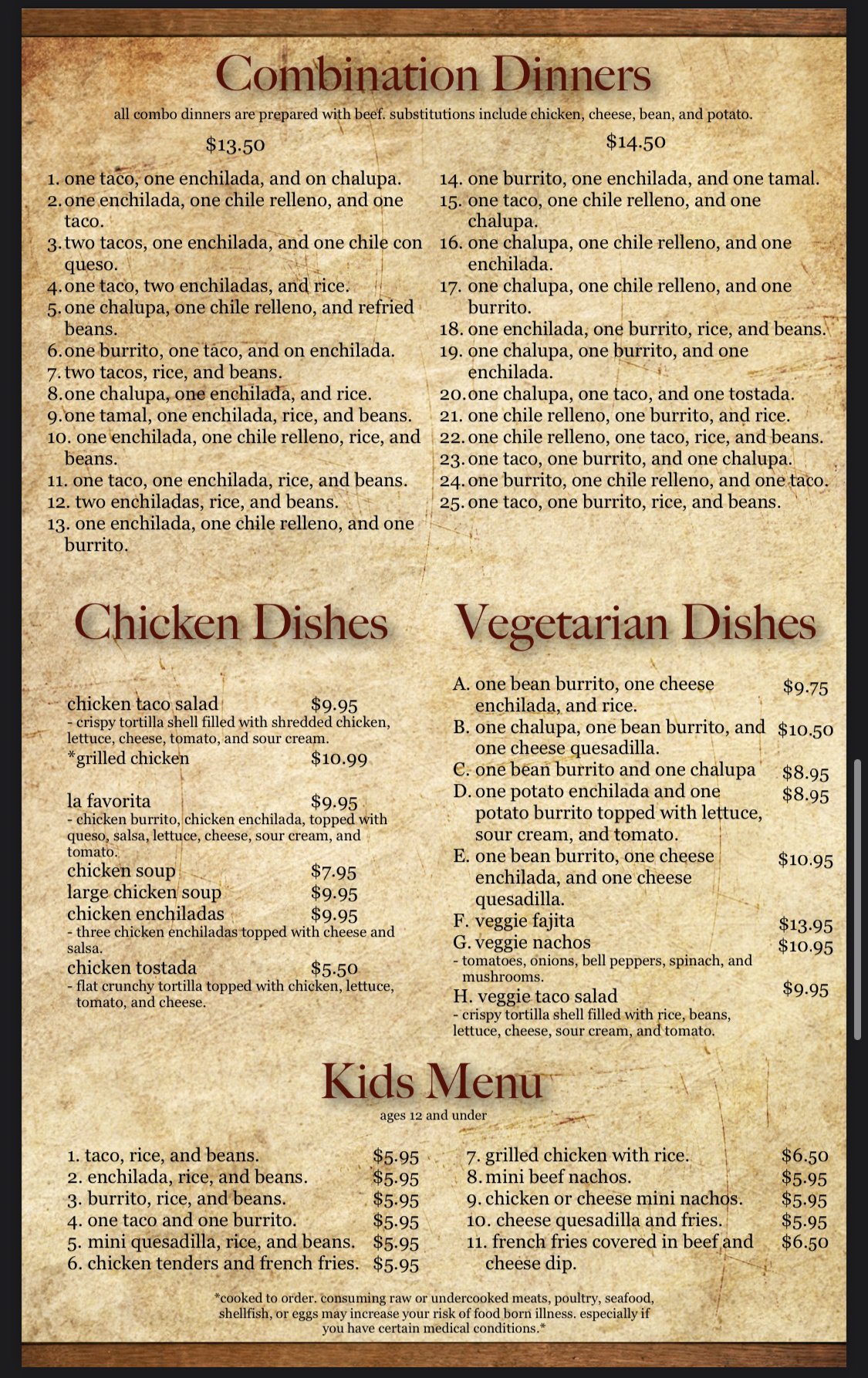 Combination Dinners

all combo dinners are prepared with beef. substitutions include chicken, cheese, bean, and potato.

$13.50

1. one taco, one enchilada, and on chalupa.
2. one enchilada, one chile relleno, and one taco.
3. two tacos, one enchilada, and one chile con queso.
4. one taco, two enchiladas, and rice.
5. one chalupa, one chile relleno, and refried beans.
6. one burrito, one taco, and on enchilada.
7. two tacos, rice, and beans.
8. one chalupa, one enchilada, and rice.
9. one tamal, one enchilada, rice, and beans.
10. one enchilada, one chile relleno, rice, and beans.
11. one taco, one enchilada, rice, and beans.
12. two enchiladas, rice, and beans.
13. one enchilada, one chile relleno, and one burrito.

$14.50

14. one burrito, one enchilada, and one tamal.
15. one taco, one chile relleno, and one chalupa.
16. one chalupa, one chile relleno, and one enchilada.
17. one chalupa, one chile relleno, and one burrito.
18. one enchilada, one burrito, rice, and beans.
19. one chalupa, one burrito, and one enchilada.
20. one chalupa, one taco, and one tostada.
21. one chile relleno, one burrito, and rice.
22. one chile relleno, one taco, rice, and beans.
23. one taco, one burrito, and one chalupa.
24. one burrito, one chile relleno, and one taco.
25. one taco, one burrito, rice, and beans.

Chicken Dishes

chicken taco salad $9.95
- crispy tortilla shell filled with shredded chicken, lettuce, cheese, tomato, and sour cream.
*grilled chicken $10.99

la favorita $9.95
- chicken burrito, chicken enchilada, topped with queso, salsa, lettuce, cheese, sour cream, and tomato.
chicken soup $7.95
large chicken soup $9.95
chicken enchiladas $9.95
- three chicken enchiladas topped with cheese and salsa.
chicken tostada $5.50
- flat crunchy tortilla topped with chicken, lettuce, tomato, and cheese.

Vegetarian Dishes

A. one bean burrito, one cheese enchilada, and rice. $9.75
B. one chalupa, one bean burrito, and one cheese quesadilla. $10.50
C. one bean burrito and one chalupa $8.95
D. one potato enchilada and one potato burrito topped with lettuce, sour cream, and tomato. $8.95
E. one bean burrito, one cheese enchilada, and one cheese quesadilla. $10.95
F. veggie fajita $13.95
G. veggie nachos $10.95
- tomatoes, onions, bell peppers, spinach, and mushrooms.
H. veggie taco salad $9.95
- crispy tortilla shell filled with rice, beans, lettuce, cheese, sour cream, and tomato.

Kids Menu

ages 12 and under

1. taco, rice, and beans. $5.95
2. enchilada, rice, and beans. $5.95
3. burrito, rice, and beans. $5.95
4. one taco and one burrito. $5.95
5. mini quesadilla, rice, and beans. $5.95
6. chicken tenders and french fries. $5.95
7. grilled chicken with rice. $6.50
8. mini beef nachos. $5.95
9. chicken or cheese mini nachos. $5.95
10. cheese quesadilla and fries. $5.95
11. french fries covered in beef and cheese dip. $6.50

*cooked to order. consuming raw or undercooked meats, poultry, seafood, shellfish, or eggs may increase your risk of food born illness. especially if you have certain medical conditions.*